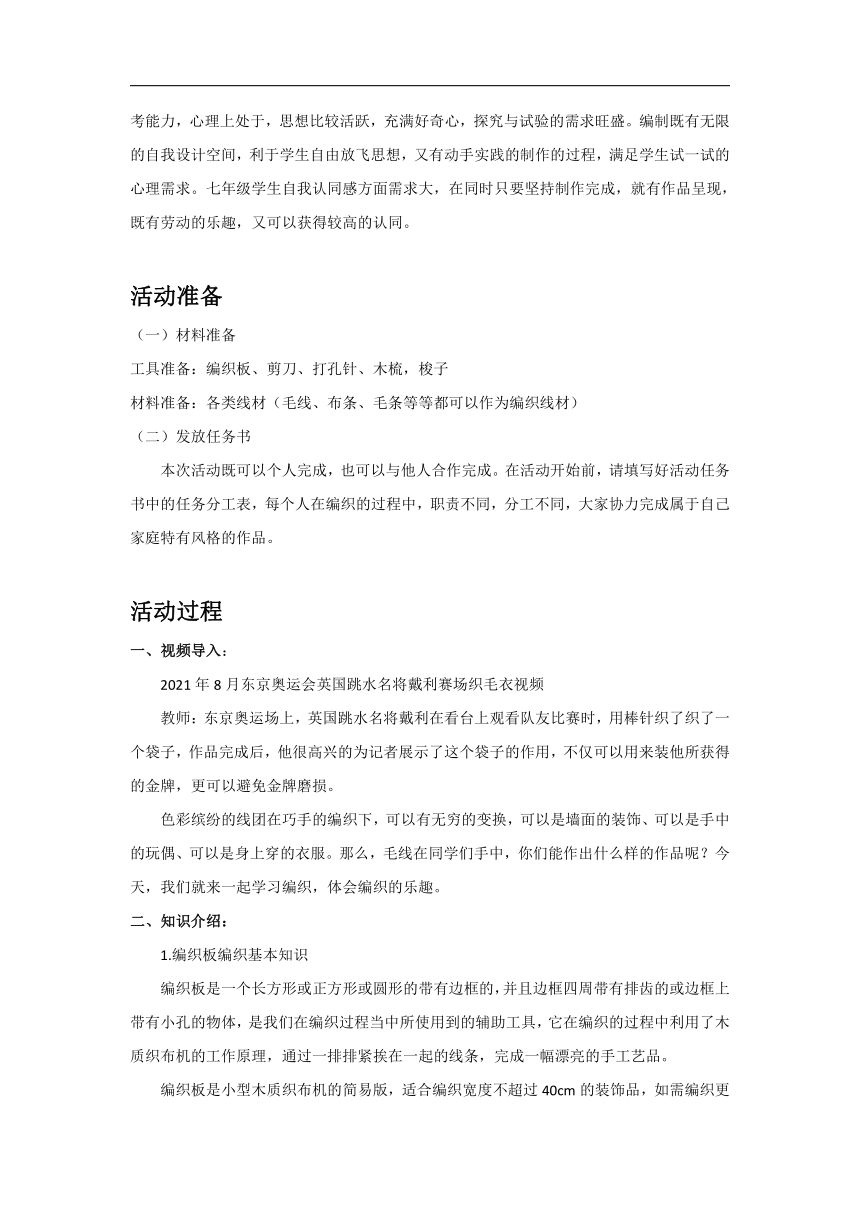 考能力，心理上处于，思想比较活跃，充满好奇心，探究与试验的需求旺盛。编制既有无限的自我设计空间，利于学生自由放飞思想，又有动手实践的制作的过程，满足学生试一试的心理需求。七年级学生自我认同感方面需求大，在同时只要坚持制作完成，就有作品呈现，既有劳动的乐趣，又可以获得较高的认同。

活动准备

（一）材料准备

工具准备：编织板、剪刀、打孔针、木梳，梭子

材料准备：各类线材（毛线、布条、毛条等等都可以作为编织线材）

（二）发放任务书

本次活动既可以个人完成，也可以与他人合作完成。在活动开始前，请填写好活动任务书中的任务分工表，每个人在编织的过程中，职责不同，分工不同，大家协力完成属于自己家庭特有风格的作品。

活动过程

一、视频导入：

2021 年 8 月东京奥运会英国跳水名将戴利赛场织毛衣视频

教师：东京奥运场上，英国跳水名将戴利在看台上观看队友比赛时，用棒针织了织了一个袋子，作品完成后，他很高兴的为记者展示了这个袋子的作用，不仅可以用来装他所获得的金牌，更可以避免金牌磨损。

色彩缤纷的线团在巧手的编织下，可以有无穷的变换，可以是墙面的装饰、可以是手中的玩偶、可以是身上穿的衣服。那么，毛线在同学们手中，你们能作出什么样的作品呢？今天，我们就来一起学习编织，体会编织的乐趣。

二、知识介绍：

1.编织板编织基本知识

编织板是一个长方形或正方形或圆形的带有边框的，并且边框四周带有排齿的或边框上带有小孔的物体，是我们在编织过程当中所使用到的辅助工具，它在编织的过程中利用了木质织布机的工作原理，通过一排排紧挨在一起的线条，完成一幅漂亮的手工艺品。

编织板是小型木质织布机的简易版，适合编织宽度不超过 40cm 的装饰品，如需编织更